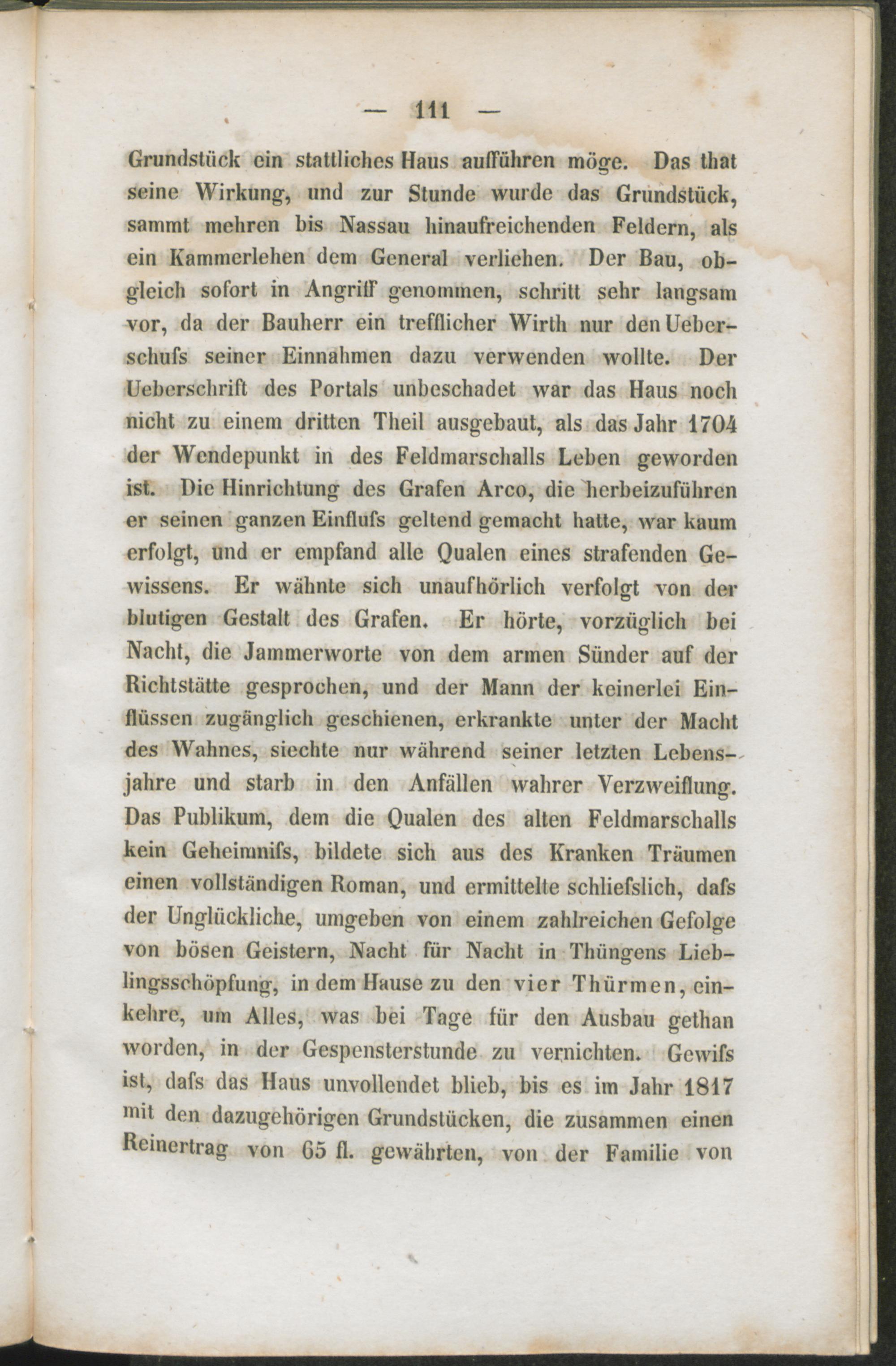 — 111 —

Grundstück ein stattliches Haus aufführen möge. Das that seine Wirkung, und zur Stunde wurde das Grundstück, sammt mehren bis Nassau hinaufreichenden Feldern, als ein Kammerlehen dem General verliehen. Der Bau, obgleich sofort in Angriff genommen, schritt sehr langsam vor, da der Bauherr ein trefflicher Wirth nur den Ueberschufs seiner Einnahmen dazu verwenden wollte. Der Ueberschrift des Portals unbeschadet war das Haus noch nicht zu einem dritten Theil ausgebaut, als das Jahr 1704 der Wendepunkt in des Feldmarschalls Leben geworden ist. Die Hinrichtung des Grafen Arco, die herbeizuführen er seinen ganzen Einflufs geltend gemacht hatte, war kaum erfolgt, und er empfand alle Qualen eines strafenden Gewissens. Er wähnte sich unaufhörlich verfolgt von der blutigen Gestalt des Grafen. Er hörte, vorzüglich bei Nacht, die Jammerworte von dem armen Sünder auf der Richtstätte gesprochen, und der Mann der keinerlei Einflüssen zugänglich geschienen, erkrankte unter der Macht des Wahnes, siechte nur während seiner letzten Lebensjahre und starb in den Anfällen wahrer Verzweiflung. Das Publikum, dem die Qualen des alten Feldmarschalls kein Geheimnifs, bildete sich aus des Kranken Träumen einen vollständigen Roman, und ermittelte schliefslich, dafs der Unglückliche, umgeben von einem zahlreichen Gefolge von bösen Geistern, Nacht für Nacht in Thüngens Lieblingsschöpfung, in dem Hause zu den vier Thürmen, einkehre, um Alles, was bei Tage für den Ausbau gethan worden, in der Gespensterstunde zu vernichten. Gewifs ist, dafs das Haus unvollendet blieb, bis es im Jahr 1817 mit den dazugehörigen Grundstücken, die zusammen einen Reinertrag von 65 fl. gewährten, von der Familie von